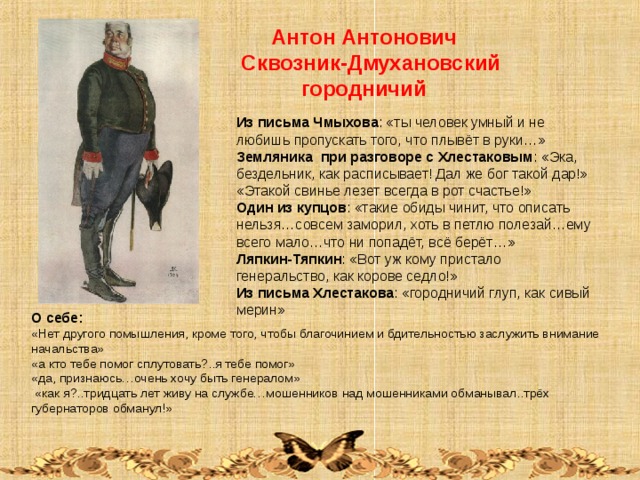 Антон Антонович Сквозник-Дмухановский городничий

Из письма Чмыхова: «ты человек умный и не любишь пропускать того, что плывёт в руки…»
Земляника при разговоре с Хлестаковым: «Эка, бездельник, как расписывает! Дал же бог такой дар!» «Этакой свинье лезет всегда в рот счастье!»
Один из купцов: «такие обиды чинит, что описать нельзя…совсем заморил, хоть в петлю полезай…ему всего мало…что ни попадёт, всё берёт…»
Ляпкин-Тяпкин: «Вот уж кому пристало генеральство, как корове седло!»
Из письма Хлестакова: «городничий глуп, как сивый мерин»

О себе:
«Нет другого помышления, кроме того, чтобы благочинием и бдительностью заслужить внимание начальства»
«а кто тебе помог сплутовать?..я тебе помог»
«да, признаюсь…очень хочу быть генералом»
«как я?..тридцать лет живу на службе…мошенников над мошенниками обманывал..трёх губернаторов обманул!»